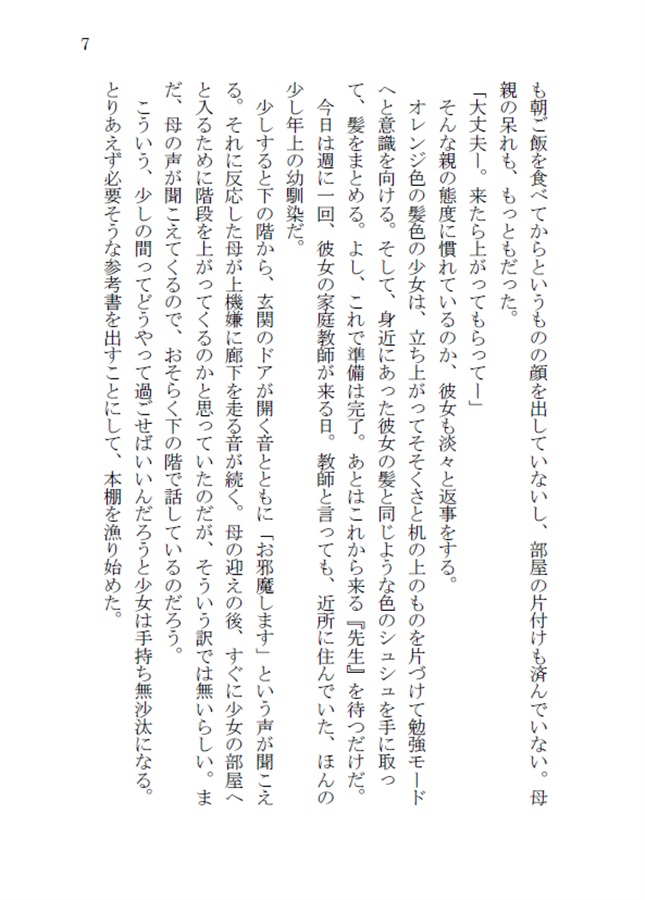 7

も朝ご飯を食べてからというものの顔を出していないし、部屋の片付けも済んでいない。母親の呆れも、もっともだった。

「大丈夫ー。来たら上がってもらってー」

そんな親の態度に慣れているのか、彼女も淡々と返事をする。

オレンジ色の髪色の少女は、立ち上がってそそくさと机の上のものを片づけて勉強モードへと意識を向ける。そして、身近にあった彼女の髪と同じような色のシュシュを手に取って、髪をまとめる。よし、これで準備は完了。あとはこれから来る『先生』を待つだけだ。

今日は週に一回、彼女の家庭教師が来る日。教師と言っても、近所に住んでいた、ほんの少し年上の幼馴染だ。

少しすると下の階から、玄関のドアが開く音とともに「お邪魔します」という声が聞こえる。それに反応した母が上機嫌に廊下を走る音が続く。母の迎えの後、すぐに少女の部屋へと入るために階段を上がってくるのかと思っていたのだが、そういう訳では無いらしい。まだ、母の声が聞こえてくるので、おそらく下の階で話しているのだろう。

こういう、少しの間ってどうやって過ごせばいいんだろうと少女は手持ち無沙汰になる。とりあえず必要そうな参考書を出すことにして、本棚を漁り始めた。